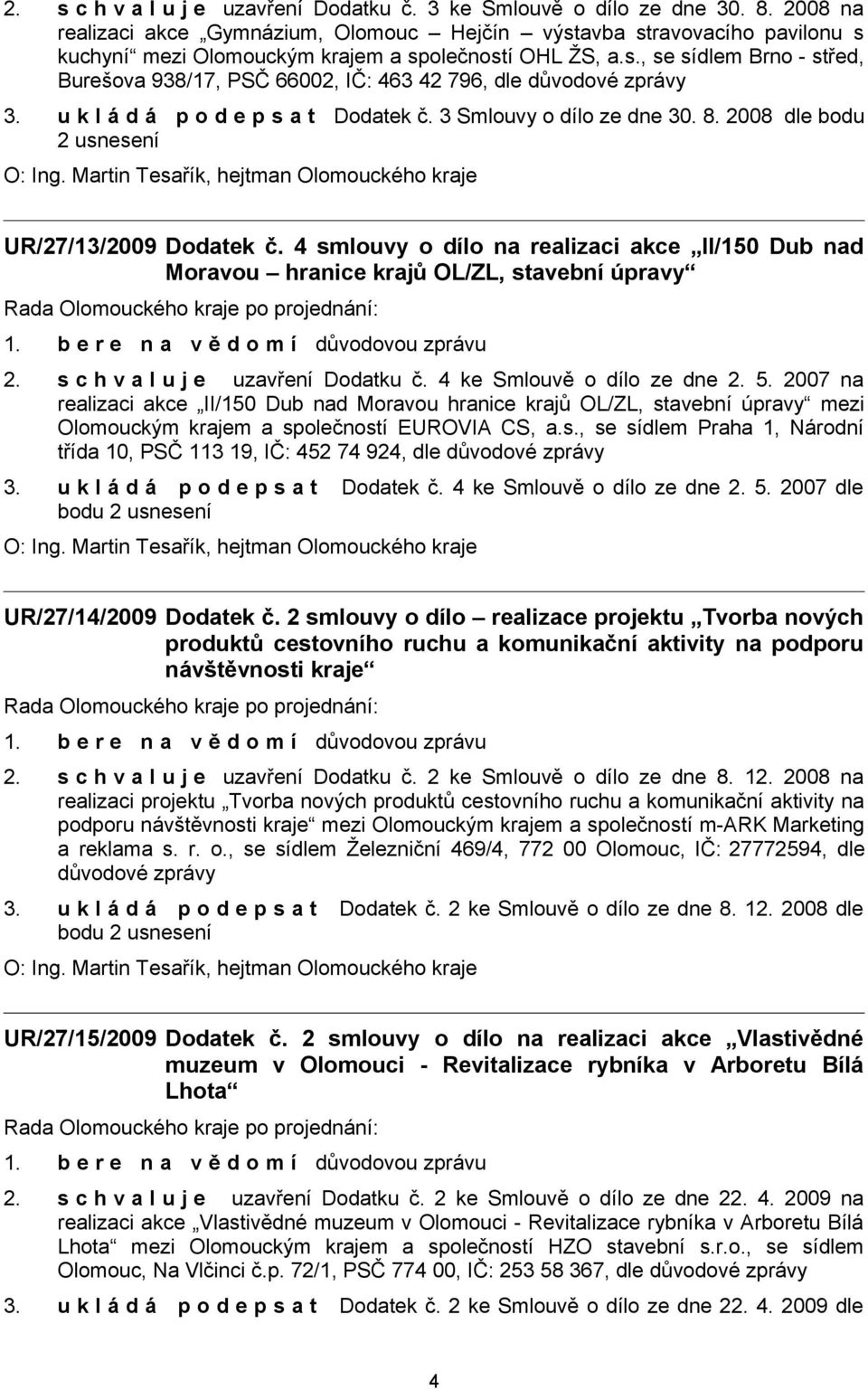 2. s c h v a l u j e uzavření Dodatku č. 3 ke Smlouvě o dílo ze dne 30. 8. 2008 na realizaci akce „Gymnázium, Olomouc – Hejčín – výstavba stravovacího pavilonu s kuchyní“ mezi Olomouckým krajem a společností OHL ŽS, a.s., se sídlem Brno - střed, Burešova 938/17, PSČ 66002, IČ: 463 42 796, dle důvodové zprávy

3. u k l á d á p o d e p s a t Dodatek č. 3 Smlouvy o dílo ze dne 30. 8. 2008 dle bodu 2 usnesení

O: Ing. Martin Tesařík, hejtman Olomouckého kraje

UR/27/13/2009 Dodatek č. 4 smlouvy o dílo na realizaci akce „II/150 Dub nad Moravou – hranice krajů OL/ZL, stavební úpravy“

Rada Olomouckého kraje po projednání:

1. b e r e n a v ě d o m í důvodovou zprávu

2. s c h v a l u j e uzavření Dodatku č. 4 ke Smlouvě o dílo ze dne 2. 5. 2007 na realizaci akce „II/150 Dub nad Moravou hranice krajů OL/ZL, stavební úpravy“ mezi Olomouckým krajem a společností EUROVIA CS, a.s., se sídlem Praha 1, Národní třída 10, PSČ 113 19, IČ: 452 74 924, dle důvodové zprávy

3. u k l á d á p o d e p s a t Dodatek č. 4 ke Smlouvě o dílo ze dne 2. 5. 2007 dle bodu 2 usnesení

O: Ing. Martin Tesařík, hejtman Olomouckého kraje

UR/27/14/2009 Dodatek č. 2 smlouvy o dílo – realizace projektu „Tvorba nových produktů cestovního ruchu a komunikační aktivity na podporu návštěvnosti kraje“

Rada Olomouckého kraje po projednání:

1. b e r e n a v ě d o m í důvodovou zprávu

2. s c h v a l u j e uzavření Dodatku č. 2 ke Smlouvě o dílo ze dne 8. 12. 2008 na realizaci projektu „Tvorba nových produktů cestovního ruchu a komunikační aktivity na podporu návštěvnosti kraje“ mezi Olomouckým krajem a společností m-ARK Marketing a reklama s. r. o., se sídlem Železniční 469/4, 772 00 Olomouc, IČ: 27772594, dle důvodové zprávy

3. u k l á d á p o d e p s a t Dodatek č. 2 ke Smlouvě o dílo ze dne 8. 12. 2008 dle bodu 2 usnesení

O: Ing. Martin Tesařík, hejtman Olomouckého kraje

UR/27/15/2009 Dodatek č. 2 smlouvy o dílo na realizaci akce „Vlastivědné muzeum v Olomouci - Revitalizace rybníka v Arboretu Bílá Lhota“

Rada Olomouckého kraje po projednání:

1. b e r e n a v ě d o m í důvodovou zprávu

2. s c h v a l u j e uzavření Dodatku č. 2 ke Smlouvě o dílo ze dne 22. 4. 2009 na realizaci akce „Vlastivědné muzeum v Olomouci - Revitalizace rybníka v Arboretu Bílá Lhota“ mezi Olomouckým krajem a společností HZO stavební s.r.o., se sídlem Olomouc, Na Vlčinci č.p. 72/1, PSČ 774 00, IČ: 253 58 367, dle důvodové zprávy

3. u k l á d á p o d e p s a t Dodatek č. 2 ke Smlouvě o dílo ze dne 22. 4. 2009 dle

4